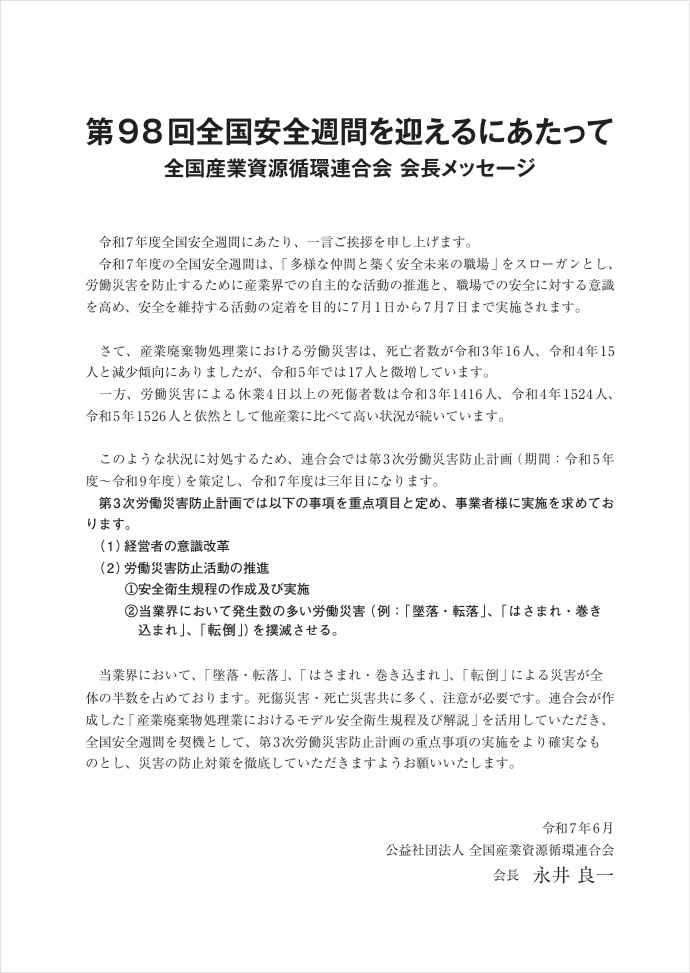 第98回全国安全週間を迎えるにあたって
全国産業資源循環連合会 会長メッセージ

令和7年度全国安全週間にあたり、一言ご挨拶を申し上げます。
令和7年度の全国安全週間は、「多様な仲間と築く安全未来の職場」をスローガンとし、労働災害を防止するために産業界での自主的な活動の推進と、職場での安全に対する意識を高め、安全を維持する活動の定着を目的に7月1日から7月7日まで実施されます。

さて、産業廃棄物処理業における労働災害は、死亡者数が令和3年16人、令和4年15人と減少傾向にありましたが、令和5年では17人と微増しています。
一方、労働災害による休業4日以上の死傷者数は令和3年1416人、令和4年1524人、令和5年1526人と依然として他産業に比べて高い状況が続いています。

このような状況に対処するため、連合会では第3次労働災害防止計画（期間：令和5年度～令和9年度）を策定し、令和7年度は三年目になります。
第3次労働災害防止計画では以下の事項を重点項目と定め、事業者様に実施を求めております。
（1）経営者の意識改革
（2）労働災害防止活動の推進
①安全衛生規程の作成及び実施
②当業界において発生数の多い労働災害（例：「墜落・転落」、「はさまれ・巻き込まれ」、「転倒」）を撲滅させる。

当業界において、「墜落・転落」、「はさまれ・巻き込まれ」、「転倒」による災害が全体の半数を占めております。死傷災害・死亡災害共に多く、注意が必要です。連合会が作成した「産業廃棄物処理業におけるモデル安全衛生規程及び解説」を活用していただき、全国安全週間を契機として、第3次労働災害防止計画の重点事項の実施をより確実なものとし、災害の防止対策を徹底していただきますようお願いいたします。

令和7年6月
公益社団法人 全国産業資源循環連合会
会長　永井 良一